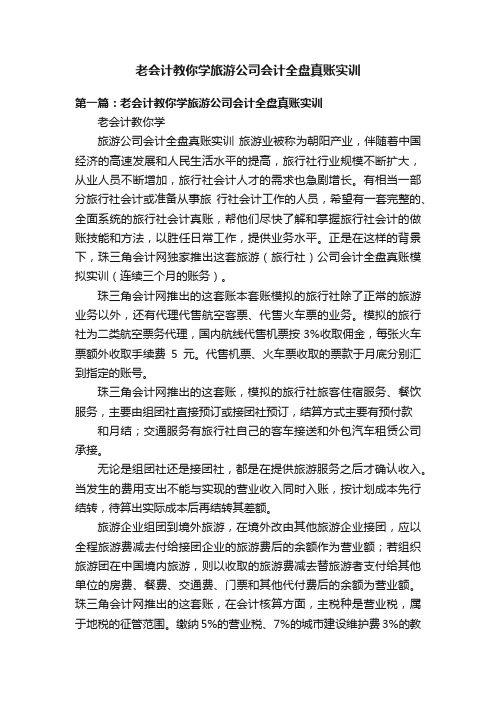 老会计教你学旅游公司会计全盘真账实训

第一篇：老会计教你学旅游公司会计全盘真账实训

老会计教你学

旅游公司会计全盘真账实训 旅游业被称为朝阳产业，伴随着中国经济的高速发展和人民生活水平的提高，旅行社行业规模不断扩大，从业人员不断增加，旅行社会计人才的需求也急剧增长。有相当一部分旅行社会计或准备从事旅 行社会计工作的人员，希望有一套完整的、全面系统的旅行社会计真账，帮他们尽快了解和掌握旅行社会计的做账技能和方法，以胜任日常工作，提供业务水平。正是在这样的背景下，珠三角会计网独家推出这套旅游（旅行社）公司会计全盘真账模拟实训（连续三个月的账务）。

珠三角会计网推出的这套账本套账模拟的旅行社除了正常的旅游业务以外，还有代理代售航空客票、代售火车票的业务。模拟的旅行社为二类航空票务代理，国内航线代售机票按 3%收取佣金，每张火车票额外收取手续费 5 元。代售机票、火车票收取的票款于月底分别汇到指定的账号。

珠三角会计网推出的这套账，模拟的旅行社旅客住宿服务、餐饮服务，主要由组团社直接预订或接团社预订，结算方式主要有预付款

和月结；交通服务有旅行社自己的客车接送和外包汽车租赁公司承接。

无论是组团社还是接团社，都是在提供旅游服务之后才确认收入。当发生的费用支出不能与实现的营业收入同时入账，按计划成本先行结转，待算出实际成本后再结转其差额。

旅游企业组团到境外旅游，在境外改由其他旅游企业接团，应以全程旅游费减去付给接团企业的旅游费后的余额作为营业额；若组织旅游团在中国境内旅游，则以收取的旅游费减去替旅游者支付给其他单位的房费、餐费、交通费、门票和其他代付费后的余额为营业额。珠三角会计网推出的这套账，在会计核算方面，主税种是营业税，属于地税的征管范围。缴纳 5%的营业税、7%的城市建设维护费 3%的教